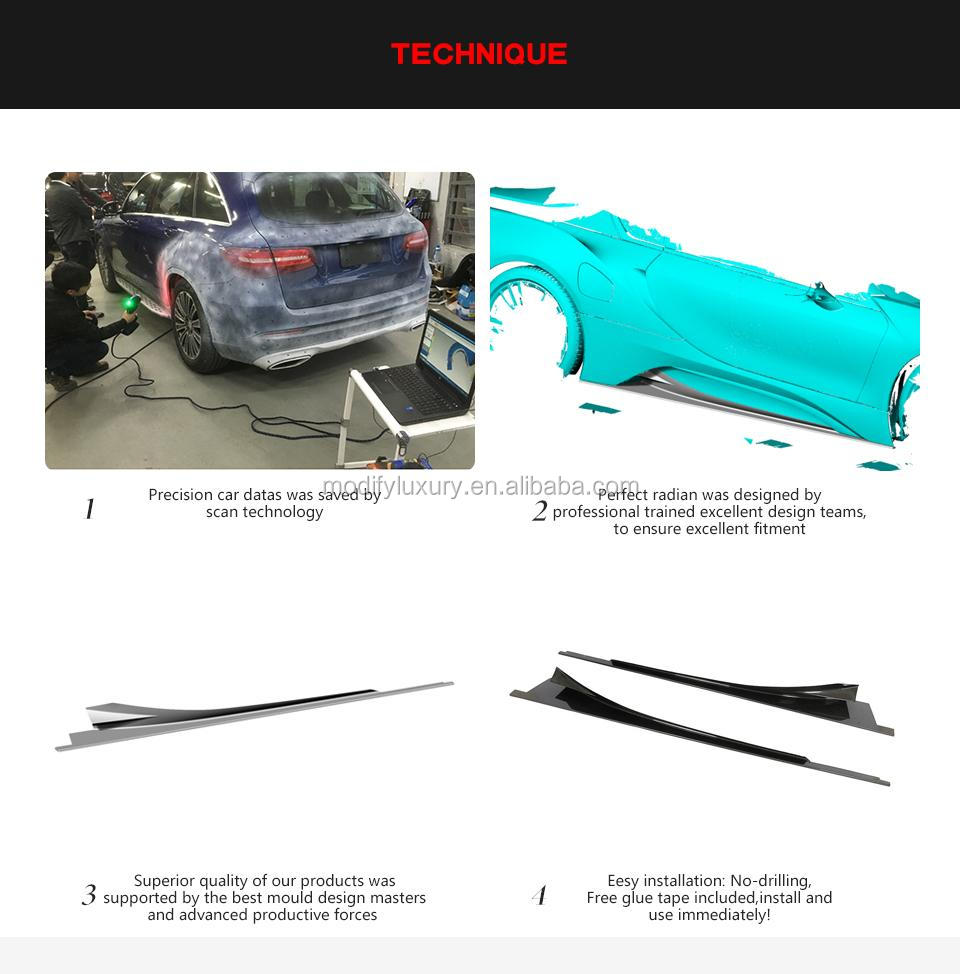 TECHNIQUE

modifyluxury.en.alibaba.com

1 Precision car datas was saved by scan technology

2 Perfect radian was designed by professional trained excellent design teams, to ensure excellent fitment

3 Superior quality of our products was supported by the best mould design masters and advanced productive forces

4 Eesy installation: No-drilling, Free glue tape included,install and use immediately!